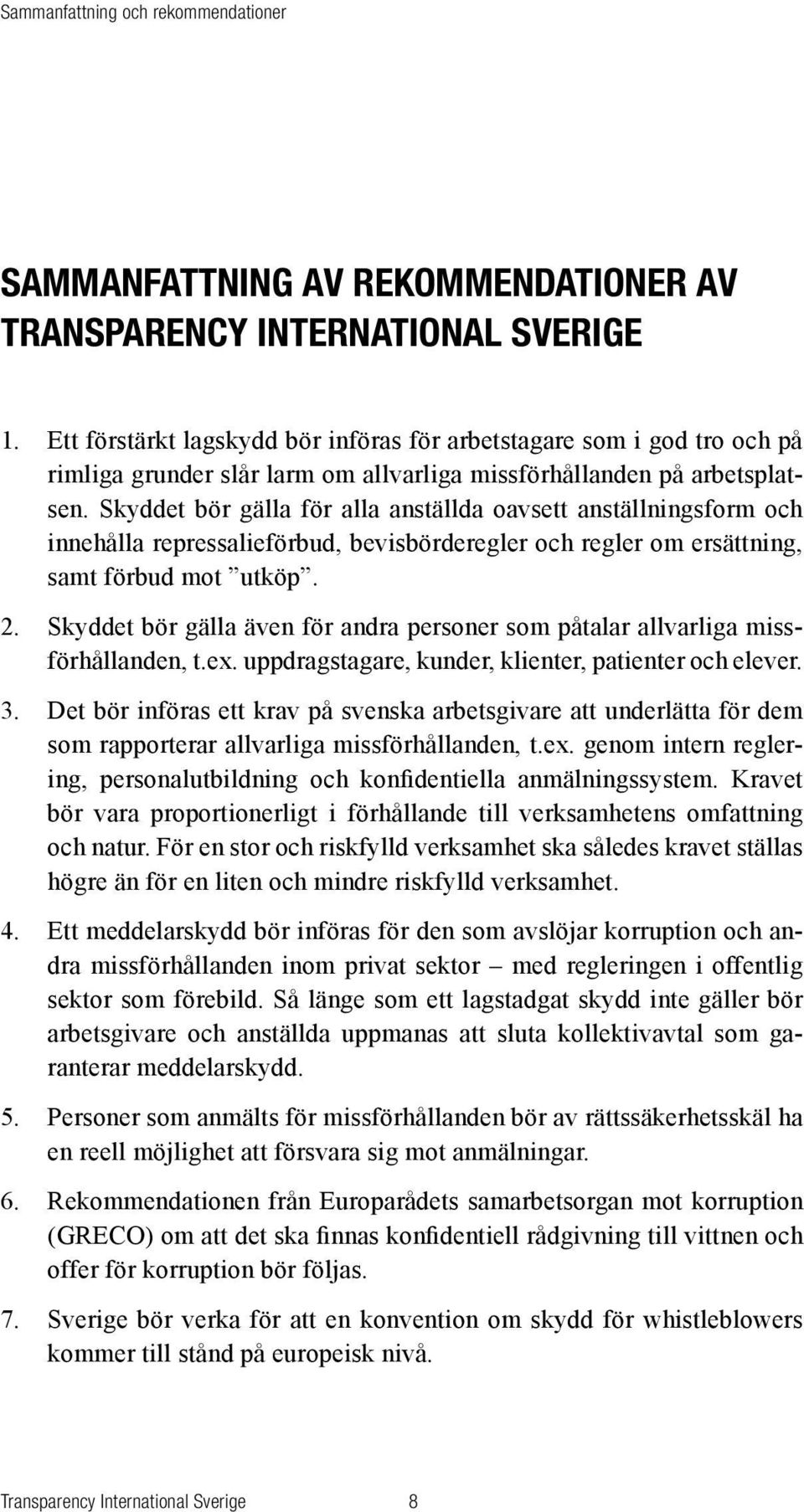 Sammanfattning och rekommendationer

SAMMANFATTNING AV REKOMMENDATIONER AV TRANSPARENCY INTERNATIONAL SVERIGE

1. Ett förstärkt lagskydd bör införas för arbetstagare som i god tro och på rimliga grunder slår larm om allvarliga missförhållanden på arbetsplatsen. Skyddet bör gälla för alla anställda oavsett anställningsform och innehålla repressalieförbud, bevisbörderegler och regler om ersättning, samt förbud mot ”utköp”.

2. Skyddet bör gälla även för andra personer som påtalar allvarliga missförhållanden, t.ex. uppdragstagare, kunder, klienter, patienter och elever.

3. Det bör införas ett krav på svenska arbetsgivare att underlätta för dem som rapporterar allvarliga missförhållanden, t.ex. genom intern reglering, personalutbildning och konfidentiella anmälningssystem. Kravet bör vara proportionerligt i förhållande till verksamhetens omfattning och natur. För en stor och riskfylld verksamhet ska således kravet ställas högre än för en liten och mindre riskfylld verksamhet.

4. Ett meddelarskydd bör införas för den som avslöjar korruption och andra missförhållanden inom privat sektor – med regleringen i offentlig sektor som förebild. Så länge som ett lagstadgat skydd inte gäller bör arbetsgivare och anställda uppmanas att sluta kollektivavtal som garanterar meddelarskydd.

5. Personer som anmälts för missförhållanden bör av rättssäkerhetsskäl ha en reell möjlighet att försvara sig mot anmälningar.

6. Rekommendationen från Europarådets samarbetsorgan mot korruption (GRECO) om att det ska finnas konfidentiell rådgivning till vittnen och offer för korruption bör följas.

7. Sverige bör verka för att en konvention om skydd för whistleblowers kommer till stånd på europeisk nivå.

Transparency International Sverige 8